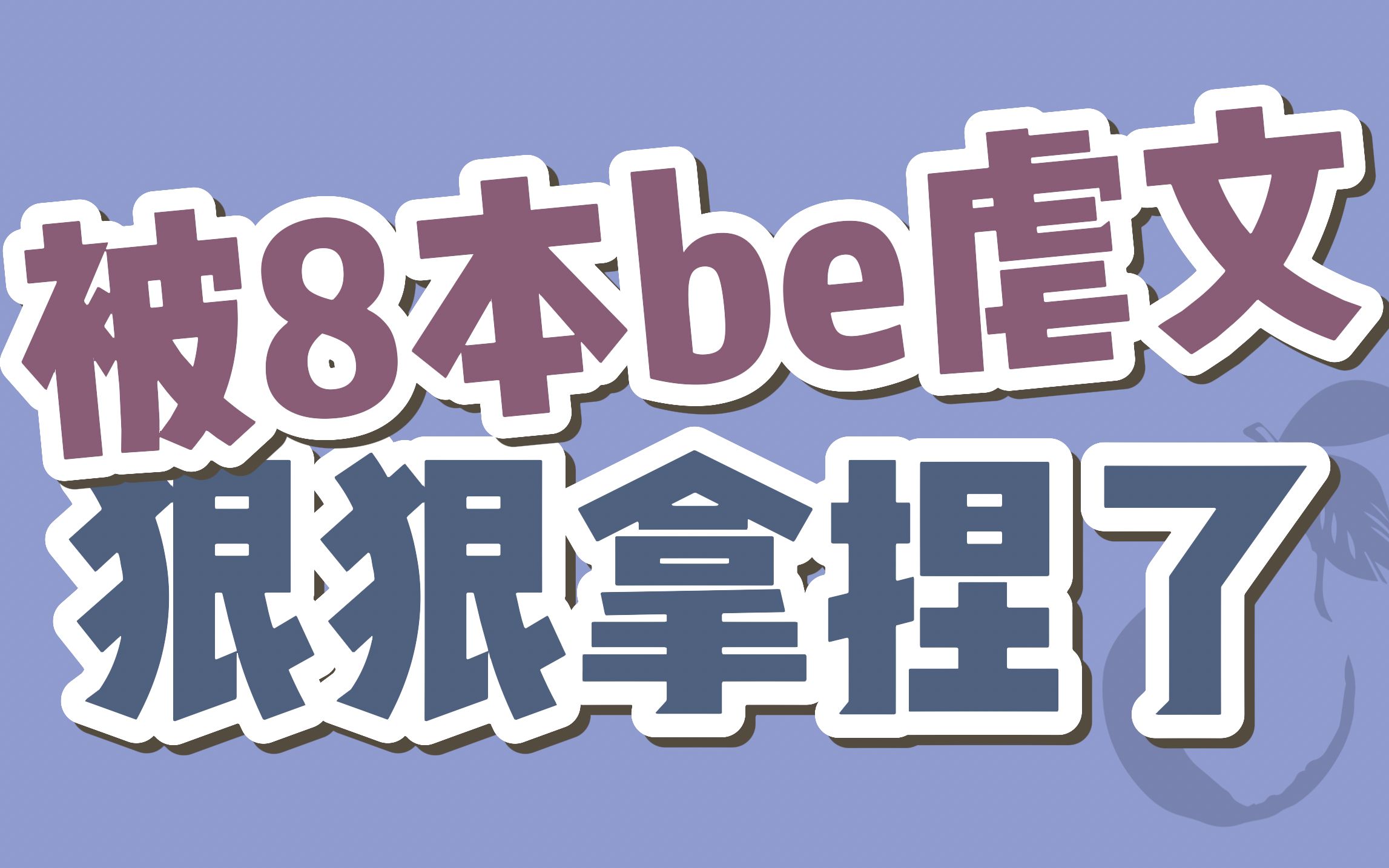 被8本be虐文
狠狠拿捏了